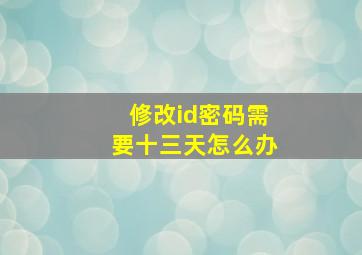 修改id密码需要十三天怎么办